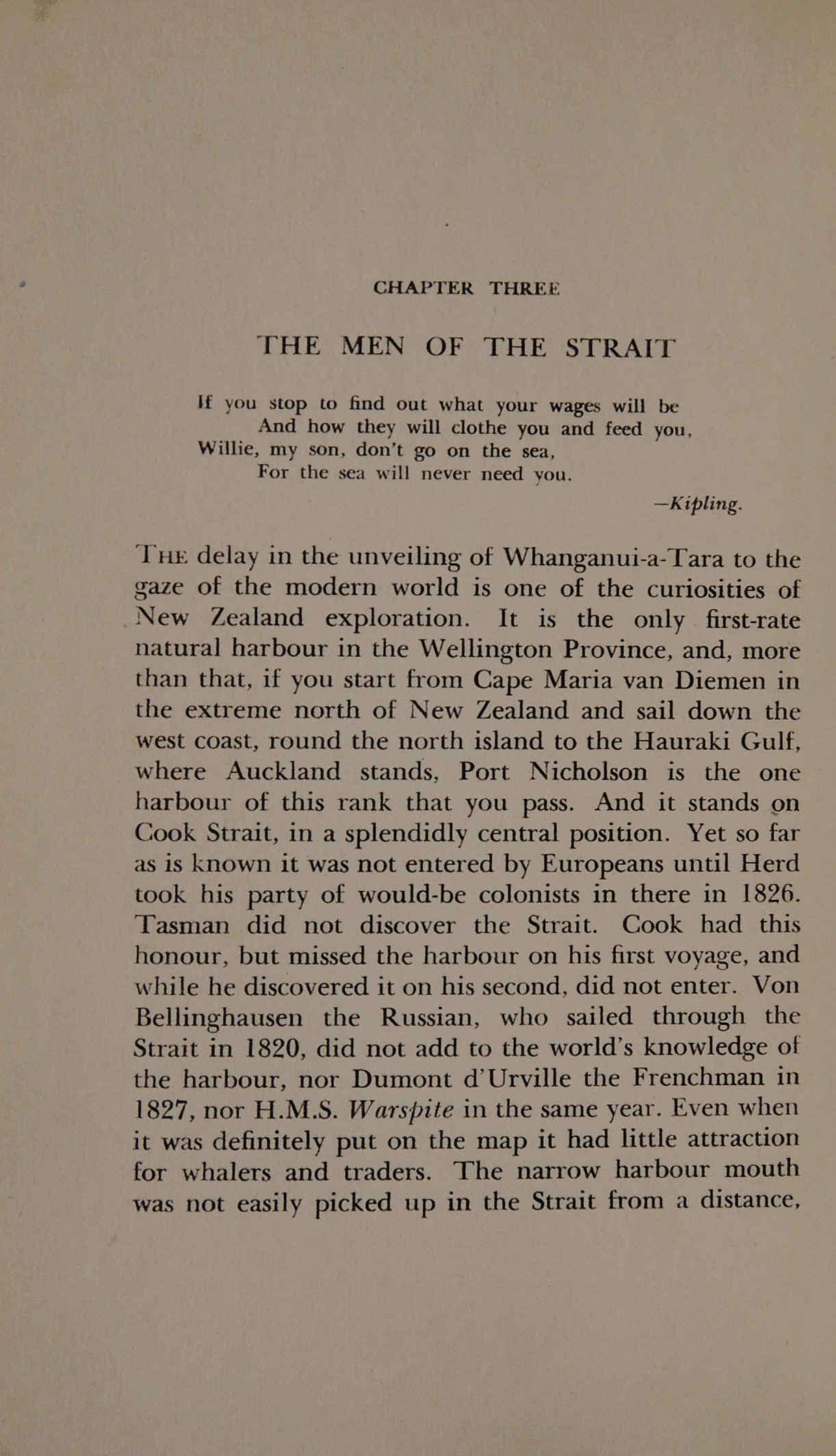 CHAPTER THREE

THE MEN OF THE STRAIT

If you stop to find out what your wages will be
And how they will clothe you and feed you,
Willie, my son, don't go on the sea,
For the sea will never need you.

—Kipling.

THE delay in the unveiling of Whanganui-a-Tara to the gaze of the modern world is one of the curiosities of New Zealand exploration. It is the only first-rate natural harbour in the Wellington Province, and, more than that, if you start from Cape Maria van Diemen in the extreme north of New Zealand and sail down the west coast, round the north island to the Hauraki Gulf, where Auckland stands, Port Nicholson is the one harbour of this rank that you pass. And it stands on Cook Strait, in a splendidly central position. Yet so far as is known it was not entered by Europeans until Herd took his party of would-be colonists in there in 1826. Tasman did not discover the Strait. Cook had this honour, but missed the harbour on his first voyage, and while he discovered it on his second, did not enter. Von Bellinghausen the Russian, who sailed through the Strait in 1820, did not add to the world's knowledge of the harbour, nor Dumont d'Urville the Frenchman in 1827, nor H.M.S. Warspite in the same year. Even when it was definitely put on the map it had little attraction for whalers and traders. The narrow harbour mouth was not easily picked up in the Strait from a distance,